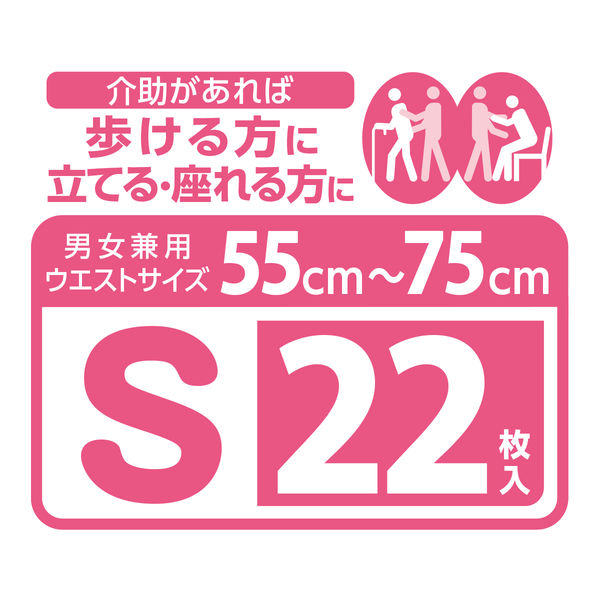 介助があれば
歩ける方に
立てる・座れる方に

男女兼用
ウエストサイズ 55cm〜75cm

S 22 枚入